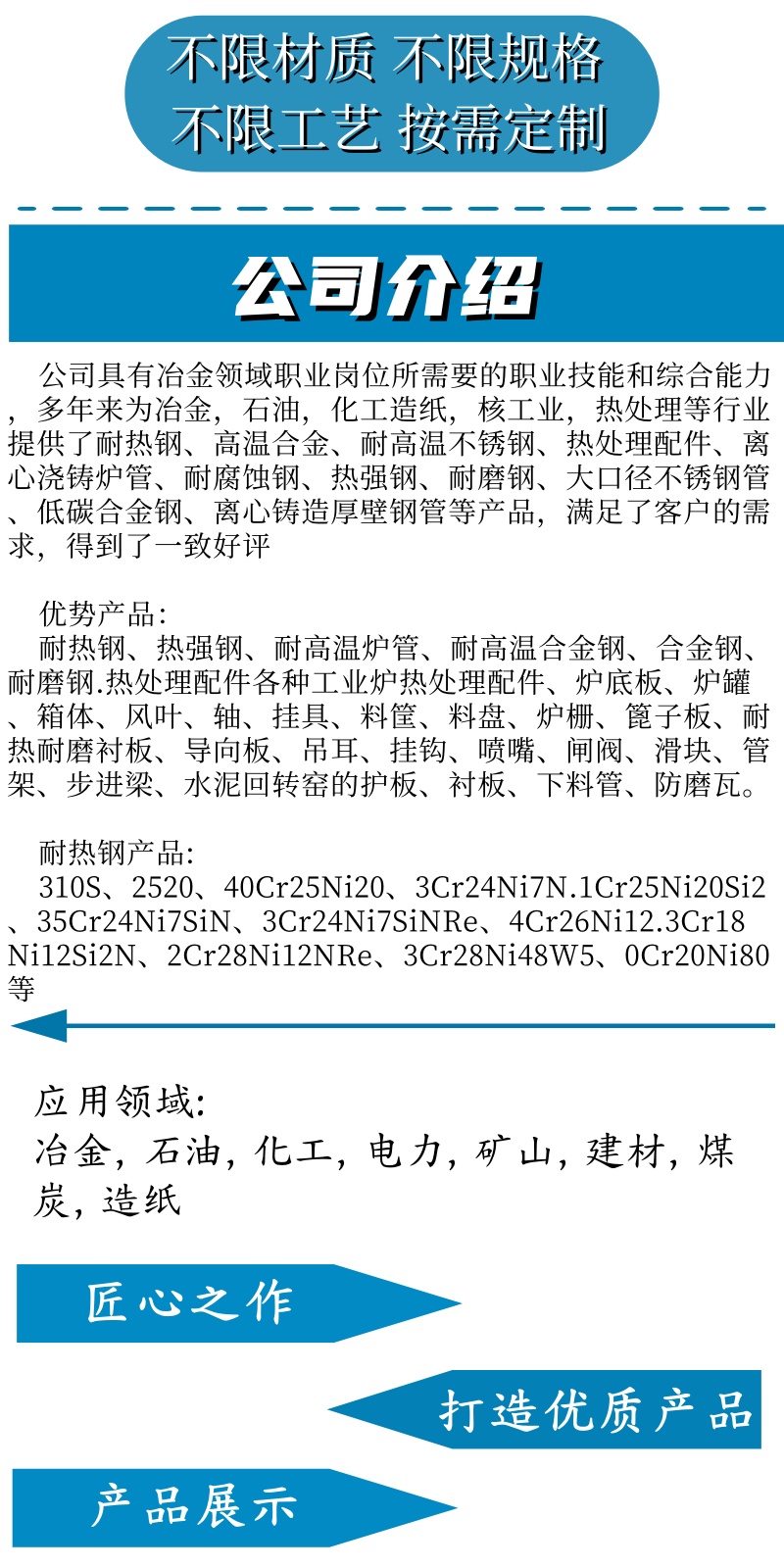 不限材质 不限规格
不限工艺 按需定制

公司介绍

公司具有冶金领域职业岗位所需要的职业技能和综合能力，多年来为冶金，石油，化工造纸，核工业，热处理等行业提供了耐热钢、高温合金、耐高温不锈钢、热处理配件、离心浇铸炉管、耐腐蚀钢、热强钢、耐磨钢、大口径不锈钢管、低碳合金钢、离心铸造厚壁钢管等产品，满足了客户的需求，得到了一致好评

优势产品:
耐热钢、热强钢、耐高温炉管、耐高温合金钢、合金钢、耐磨钢.热处理配件各种工业炉热处理配件、炉底板、炉罐、箱体、风叶、轴、挂具、料筐、料盘、炉栅、篦子板、耐热耐磨衬板、导向板、吊耳、挂钩、喷嘴、闸阀、滑块、管架、步进梁、水泥回转窑的护板、衬板、下料管、防磨瓦。

耐热钢产品:
310S、2520、40Cr25Ni20、3Cr24Ni7N.1Cr25Ni20Si2、35Cr24Ni7SiN、3Cr24Ni7SiNRe、4Cr26Ni12.3Cr18Ni12Si2N、2Cr28Ni12NRe、3Cr28Ni48W5、0Cr20Ni80等

应用领域:
冶金，石油，化工，电力，矿山，建材，煤炭，造纸

匠心之作

打造优质产品

产品展示